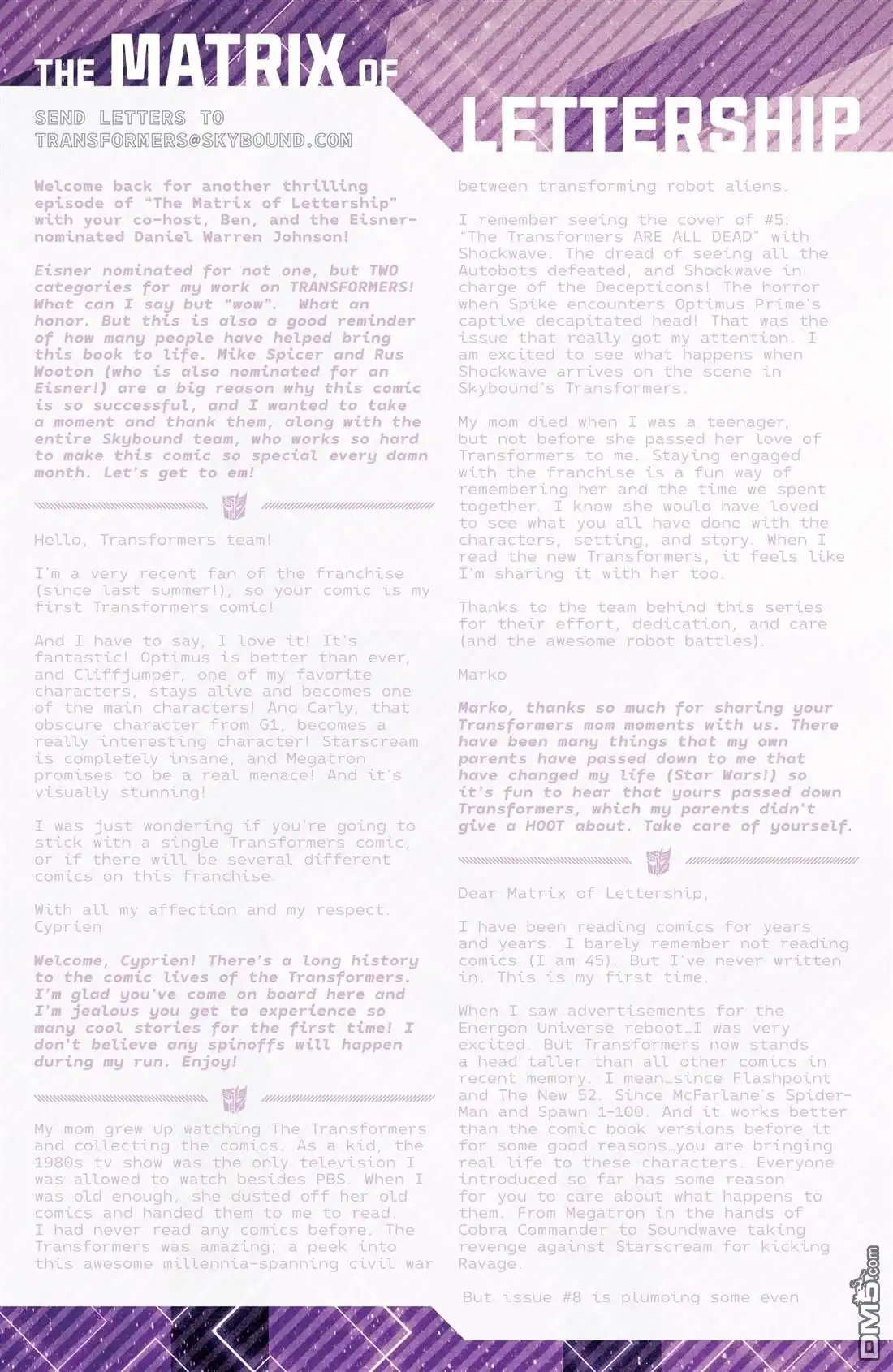 THE MATRIX OF LETTERSHIP

SEND LETTERS TO TRANSFORMERS@SKYBOUND.COM

Welcome back for another thrilling episode of "The Matrix of Lettership" with your co-host, Ben, and the Eisner-nominated Daniel Warren Johnson!

Eisner nominated for not one, but TWO categories for my work on TRANSFORMERS! What can I say but "wow". What an honor. But this is also a good reminder of how many people have helped bring this book to life. Mike Spicer and Rus Wooton (who is also nominated for an Eisner!) are a big reason why this comic is so successful, and I wanted to take a moment and thank them, along with the entire Skybound team, who works so hard to make this comic so special every damn month. Let's get to em!

Hello, Transformers team!

I'm a very recent fan of the franchise (since last summer!), so your comic is my first Transformers comic!

And I have to say, I love it! It's fantastic! Optimus is better than ever, and Cliffjumper, one of my favorite characters, stays alive and becomes one of the main characters! And Carly, that obscure character from G1, becomes a really interesting character! Starscream is completely insane, and Megatron promises to be a real menace! And it's visually stunning!

I was just wondering if you're going to stick with a single Transformers comic, or if there will be several different comics on this franchise.

With all my affection and my respect.
Cyprien

Welcome, Cyprien! There's a long history to the comic lives of the Transformers. I'm glad you've come on board here and I'm jealous you get to experience so many cool stories for the first time! I don't believe any spinoffs will happen during my run. Enjoy!

My mom grew up watching The Transformers and collecting the comics. As a kid, the 1980s tv show was the only television I was allowed to watch besides PBS. When I was old enough, she dusted off her old comics and handed them to me to read. I had never read any comics before. The Transformers was amazing; a peek into this awesome millennia-spanning civil war between transforming robot aliens.

I remember seeing the cover of #5: "The Transformers ARE ALL DEAD" with Shockwave. The dread of seeing all the Autobots defeated, and Shockwave in charge of the Decepticons! The horror when Spike encounters Optimus Prime's captive decapitated head! That was the issue that really got my attention. I am excited to see what happens when Shockwave arrives on the scene in Skybound's Transformers.

My mom died when I was a teenager, but not before she passed her love of Transformers to me. Staying engaged with the franchise is a fun way of remembering her and the time we spent together. I know she would have loved to see what you all have done with the characters, setting, and story. When I read the new Transformers, it feels like I'm sharing it with her too.

Thanks to the team behind this series for their effort, dedication, and care (and the awesome robot battles).

Marko

Marko, thanks so much for sharing your Transformers mom moments with us. There have been many things that my own parents have passed down to me that have changed my life (Star Wars!) so it's fun to hear that yours passed down Transformers, which my parents didn't give a HOOT about. Take care of yourself.

Dear Matrix of Lettership,

I have been reading comics for years and years. I barely remember not reading comics (I am 45). But I've never written in. This is my first time.

When I saw advertisements for the Energon Universe reboot…I was very excited. But Transformers now stands a head taller than all other comics in recent memory. I mean…since Flashpoint and The New 52. Since McFarlane's Spider-Man and Spawn 1-100. And it works better than the comic book versions before it for some good reasons…you are bringing real life to these characters. Everyone introduced so far has some reason for you to care about what happens to them. From Megatron in the hands of Cobra Commander to Soundwave taking revenge against Starscream for kicking Ravage.

But issue #8 is plumbing some even

DM5.com